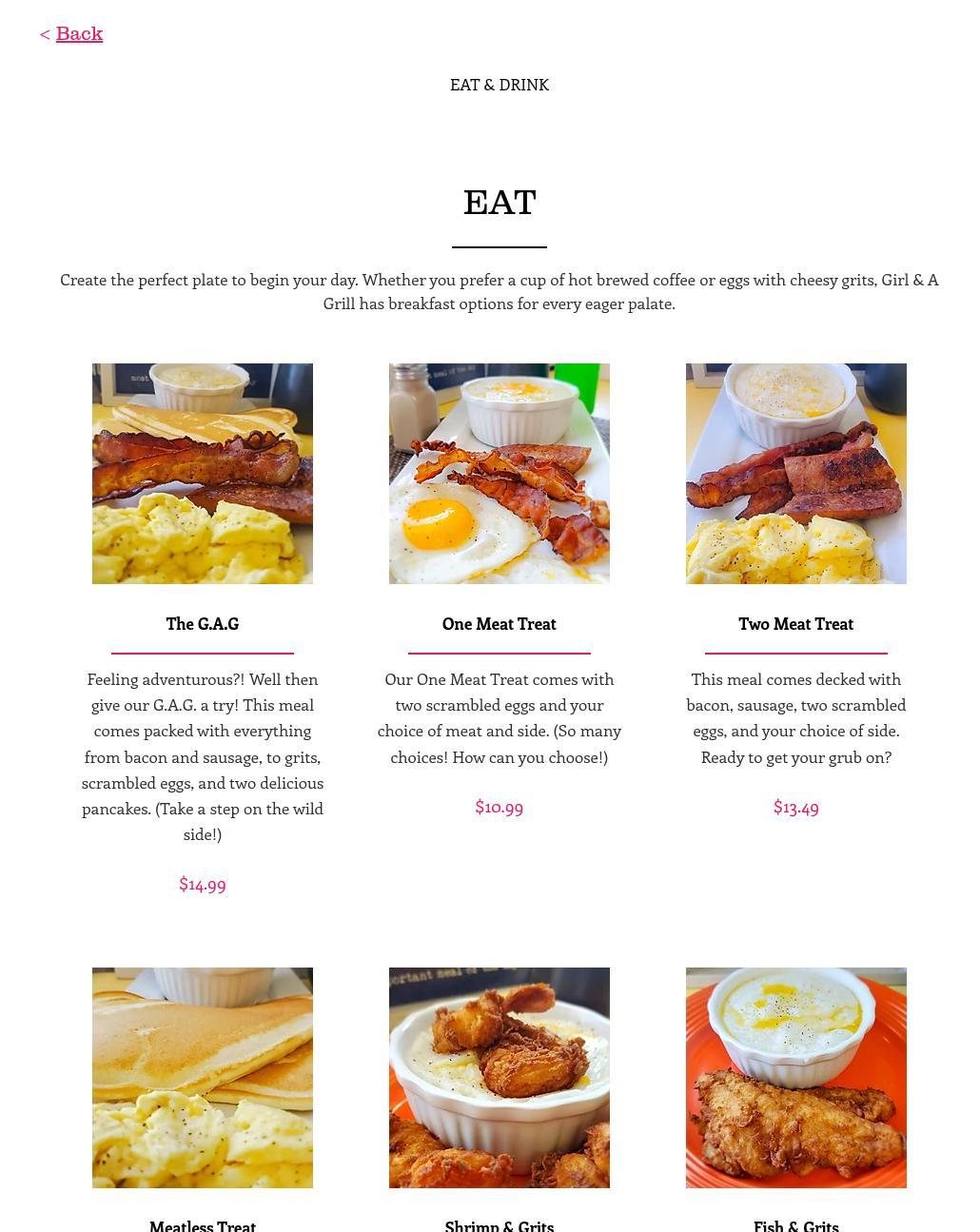 < Back

EAT & DRINK

EAT

Create the perfect plate to begin your day. Whether you prefer a cup of hot brewed coffee or eggs with cheesy grits, Girl & A Grill has breakfast options for every eager palate.

The G.A.G

Feeling adventurous?! Well then give our G.A.G. a try! This meal comes packed with everything from bacon and sausage, to grits, scrambled eggs, and two delicious pancakes. (Take a step on the wild side!)

$14.99

One Meat Treat

Our One Meat Treat comes with two scrambled eggs and your choice of meat and side. (So many choices! How can you choose!)

$10.99

Two Meat Treat

This meal comes decked with bacon, sausage, two scrambled eggs, and your choice of side. Ready to get your grub on?

$13.49

Meatless Treat

Shrimp & Grits

Fish & Grits